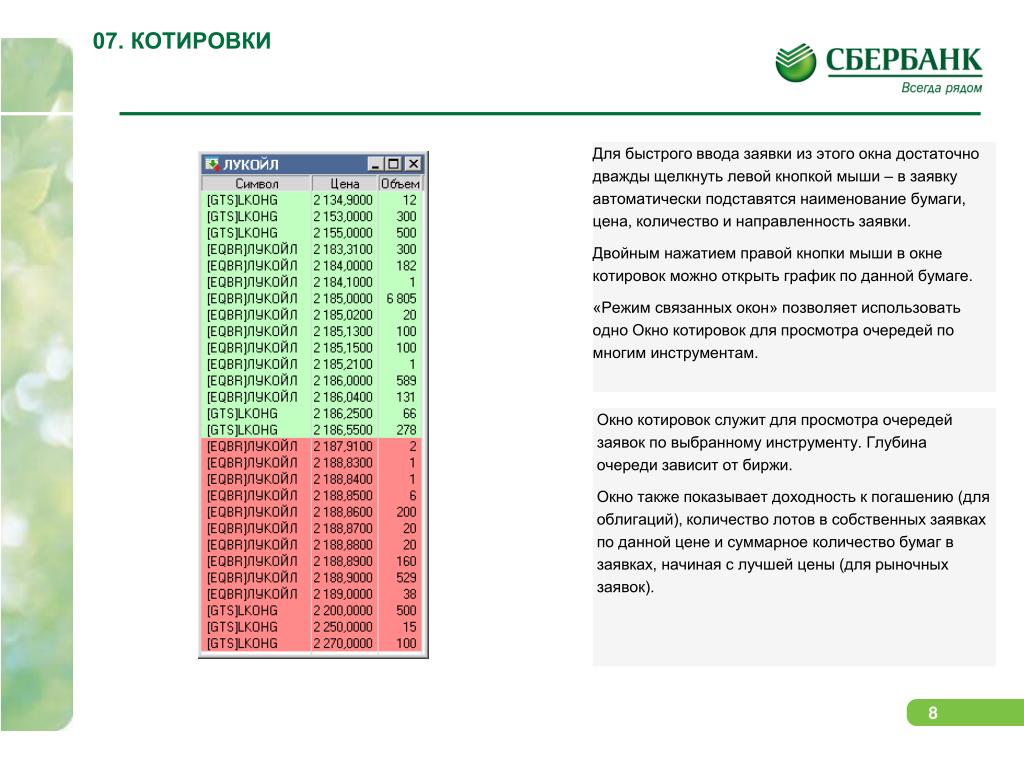 07. КОТИРОВКИ

СБЕРБАНК
Всегда рядом

ЛУКОЙЛ

| Символ | Цена | Объем |
|---|---|---|
| [GTS]LKOHG | 2 134,9000 | 12 |
| [GTS]LKOHG | 2 153,0000 | 300 |
| [GTS]LKOHG | 2 155,0000 | 500 |
| [EQBR]ЛУКОЙЛ | 2 183,3100 | 300 |
| [EQBR]ЛУКОЙЛ | 2 184,0000 | 182 |
| [EQBR]ЛУКОЙЛ | 2 184,1000 | 1 |
| [EQBR]ЛУКОЙЛ | 2 185,0000 | 6 805 |
| [EQBR]ЛУКОЙЛ | 2 185,0200 | 20 |
| [EQBR]ЛУКОЙЛ | 2 185,1300 | 100 |
| [EQBR]ЛУКОЙЛ | 2 185,1500 | 100 |
| [EQBR]ЛУКОЙЛ | 2 185,2100 | 1 |
| [EQBR]ЛУКОЙЛ | 2 186,0000 | 589 |
| [EQBR]ЛУКОЙЛ | 2 186,0400 | 131 |
| [GTS]LKOHG | 2 186,2500 | 66 |
| [GTS]LKOHG | 2 186,5500 | 278 |
| [EQBR]ЛУКОЙЛ | 2 187,9100 | 2 |
| [EQBR]ЛУКОЙЛ | 2 188,8300 | 1 |
| [EQBR]ЛУКОЙЛ | 2 188,8400 | 1 |
| [EQBR]ЛУКОЙЛ | 2 188,8500 | 6 |
| [EQBR]ЛУКОЙЛ | 2 188,8600 | 200 |
| [EQBR]ЛУКОЙЛ | 2 188,8700 | 20 |
| [EQBR]ЛУКОЙЛ | 2 188,8800 | 20 |
| [EQBR]ЛУКОЙЛ | 2 188,8900 | 160 |
| [EQBR]ЛУКОЙЛ | 2 188,9000 | 529 |
| [EQBR]ЛУКОЙЛ | 2 189,0000 | 38 |
| [GTS]LKOHG | 2 200,0000 | 500 |
| [GTS]LKOHG | 2 250,0000 | 15 |
| [GTS]LKOHG | 2 270,0000 | 100 |

Для быстрого ввода заявки из этого окна достаточно дважды щелкнуть левой кнопкой мыши – в заявку автоматически подставятся наименование бумаги, цена, количество и направленность заявки.

Двойным нажатием правой кнопки мыши в окне котировок можно открыть график по данной бумаге.

«Режим связанных окон» позволяет использовать одно Окно котировок для просмотра очередей по многим инструментам.

Окно котировок служит для просмотра очередей заявок по выбранному инструменту. Глубина очереди зависит от биржи.

Окно также показывает доходность к погашению (для облигаций), количество лотов в собственных заявках по данной цене и суммарное количество бумаг в заявках, начиная с лучшей цены (для рыночных заявок).

8